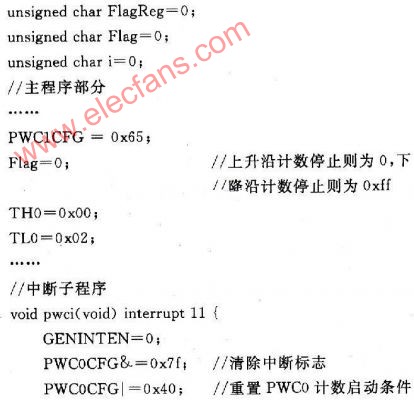 unsigned char FlagReg=0;
unsigned char Flag=0;
unsigned char i=0;
//主程序部分
……
PWC1CFG = 0x65;
Flag=0; //上升沿计数停止则为0,下
//降沿计数停止则为0xff
TH0=0x00;
TL0=0x02;
……
//中断子程序
void pwci(void) interrupt 11 {
GENINTEN=0;
PWC0CFG&=0x7f; //清除中断标志
PWC0CFG|=0x40; //重置PWC0计数启动条件

www.elecfans.com